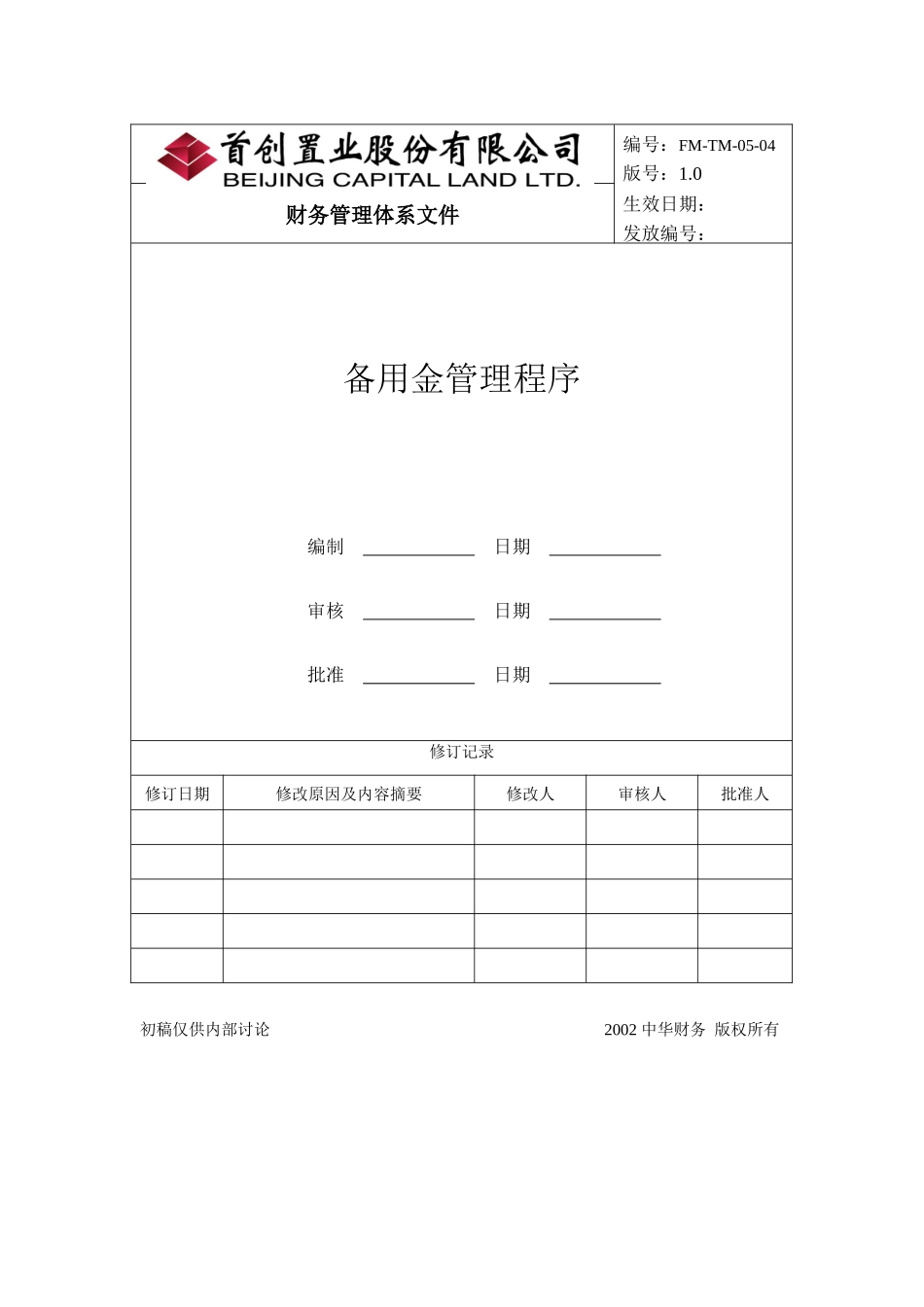 首创置业股份有限公司
BEIJING CAPITAL LAND LTD.
财务管理体系文件

编号：FM-TM-05-04
版号：1.0
生效日期：
发放编号：

备用金管理程序

编制 ____________ 日期 ____________

审核 ____________ 日期 ____________

批准 ____________ 日期 ____________

修订记录

| 修订日期 | 修改原因及内容摘要 | 修改人 | 审核人 | 批准人 |
|---|---|---|---|---|
| | | | | |
| | | | | |
| | | | | |
| | | | | |
| | | | | |

初稿仅供内部讨论

2002 中华财务 版权所有